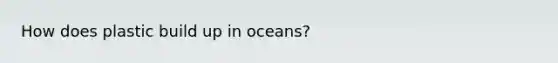 How does plastic build up in oceans?